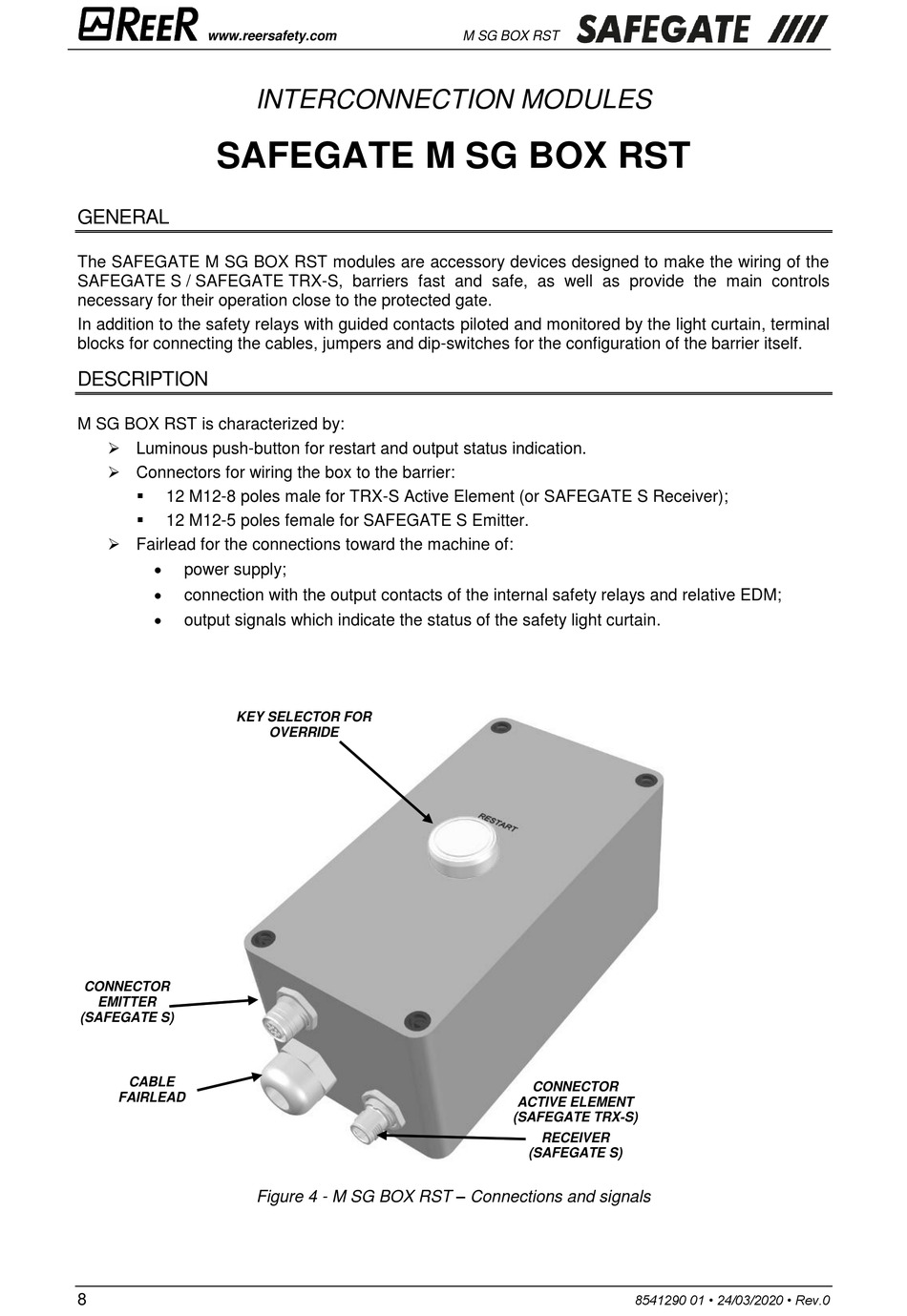 REER www.reersafety.com M SG BOX RST SAFEGATE

INTERCONNECTION MODULES

SAFEGATE M SG BOX RST

GENERAL

The SAFEGATE M SG BOX RST modules are accessory devices designed to make the wiring of the SAFEGATE S / SAFEGATE TRX-S, barriers fast and safe, as well as provide the main controls necessary for their operation close to the protected gate.
In addition to the safety relays with guided contacts piloted and monitored by the light curtain, terminal blocks for connecting the cables, jumpers and dip-switches for the configuration of the barrier itself.

DESCRIPTION

M SG BOX RST is characterized by:
➢ Luminous push-button for restart and output status indication.
➢ Connectors for wiring the box to the barrier:
▪ 12 M12-8 poles male for TRX-S Active Element (or SAFEGATE S Receiver);
▪ 12 M12-5 poles female for SAFEGATE S Emitter.
➢ Fairlead for the connections toward the machine of:
• power supply;
• connection with the output contacts of the internal safety relays and relative EDM;
• output signals which indicate the status of the safety light curtain.

KEY SELECTOR FOR OVERRIDE

RESTART

CONNECTOR EMITTER (SAFEGATE S)

CABLE FAIRLEAD

CONNECTOR ACTIVE ELEMENT (SAFEGATE TRX-S) RECEIVER (SAFEGATE S)

Figure 4 - M SG BOX RST – Connections and signals

8 8541290 01 • 24/03/2020 • Rev.0